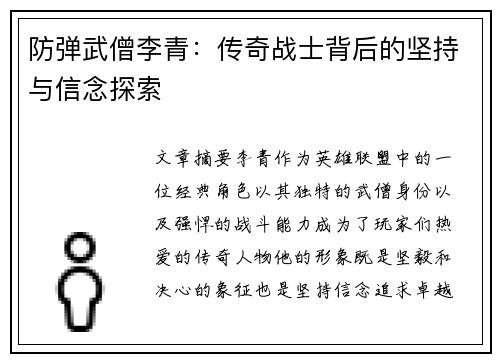 防弹武僧李青：传奇战士背后的坚持与信念探索

文章摘要李青作为英雄联盟中的一位经典角色以其独特的武僧身份以及强悍的战斗能力成为了玩家们热爱的传奇人物他的形象既是坚毅和决心的象征也是坚持信念追求卓越